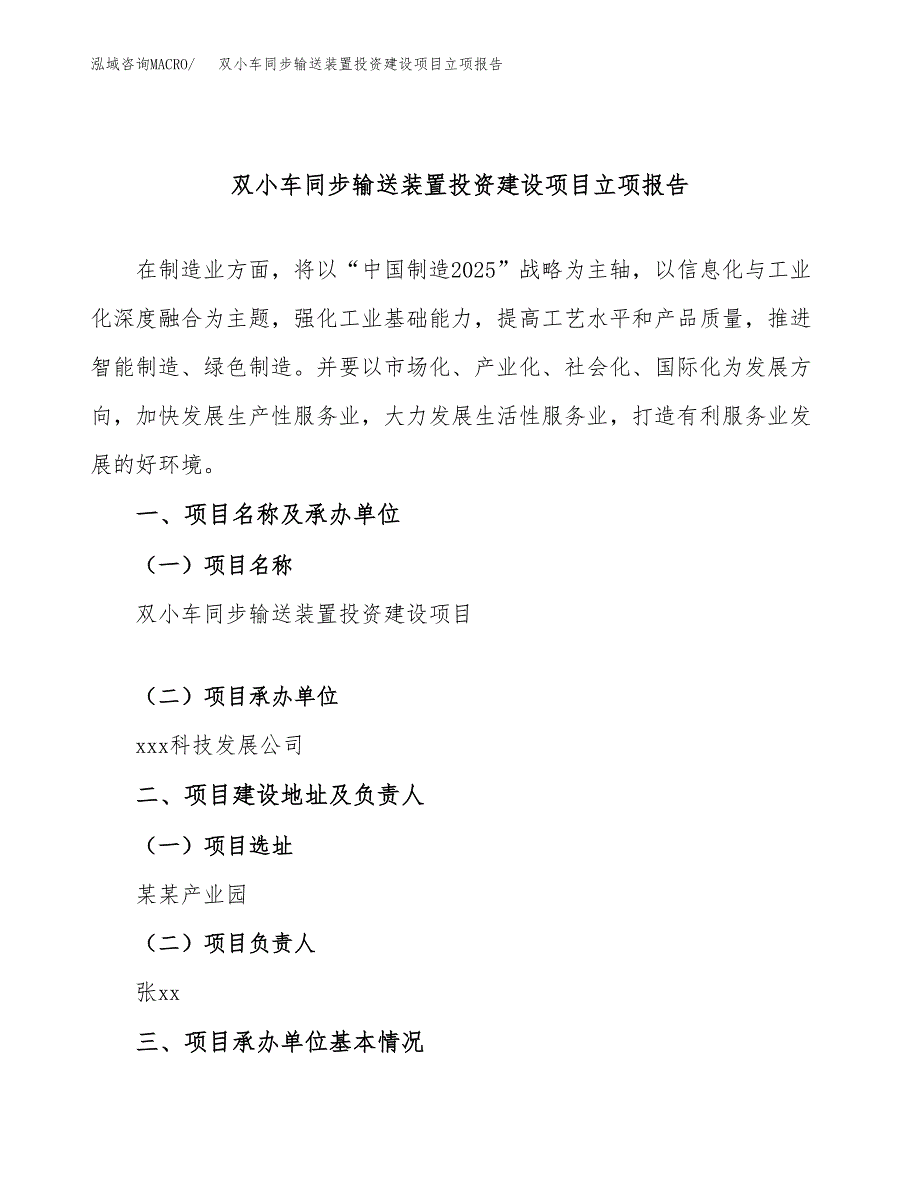 泓域咨询MACRO/　双小车同步输送装置投资建设项目立项报告

双小车同步输送装置投资建设项目立项报告

在制造业方面，将以“中国制造2025”战略为主轴，以信息化与工业化深度融合为主题，强化工业基础能力，提高工艺水平和产品质量，推进智能制造、绿色制造。并要以市场化、产业化、社会化、国际化为发展方向，加快发展生产性服务业，大力发展生活性服务业，打造有利服务业发展的好环境。

一、项目名称及承办单位

（一）项目名称

双小车同步输送装置投资建设项目

（二）项目承办单位

xxx科技发展公司

二、项目建设地址及负责人

（一）项目选址

某某产业园

（二）项目负责人

张xx

三、项目承办单位基本情况